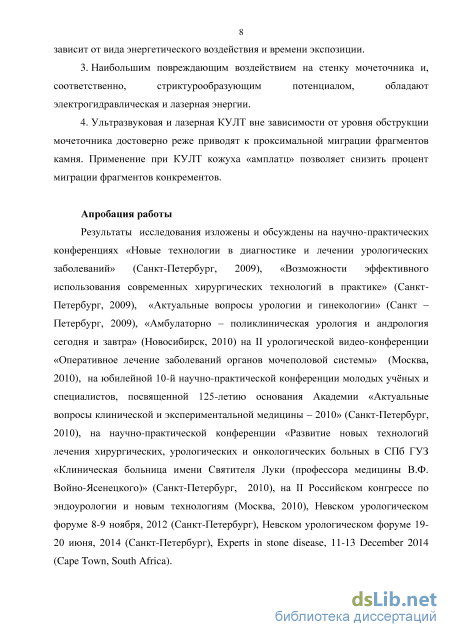 8

зависит от вида энергетического воздействия и времени экспозиции.

3. Наибольшим повреждающим воздействием на стенку мочеточника и, соответственно, стриктурообразующим потенциалом, обладают электрогидравлическая и лазерная энергии.

4. Ультразвуковая и лазерная КУЛТ вне зависимости от уровня обструкции мочеточника достоверно реже приводят к проксимальной миграции фрагментов камня. Применение при КУЛТ кожуха «амплатц» позволяет снизить процент миграции фрагментов конкрементов.

Апробация работы

Результаты исследования изложены и обсуждены на научно-практических конференциях «Новые технологии в диагностике и лечении урологических заболеваний» (Санкт-Петербург, 2009), «Возможности эффективного использования современных хирургических технологий в практике» (Санкт-Петербург, 2009), «Актуальные вопросы урологии и гинекологии» (Санкт – Петербург, 2009), «Амбулаторно – поликлиническая урология и андрология сегодня и завтра» (Новосибирск, 2010) на II урологической видео-конференции «Оперативное лечение заболеваний органов мочеполовой системы» (Москва, 2010), на юбилейной 10-й научно-практической конференции молодых учёных и специалистов, посвященной 125-летию основания Академии «Актуальные вопросы клинической и экспериментальной медицины – 2010» (Санкт-Петербург, 2010), на научно-практической конференции «Развитие новых технологий лечения хирургических, урологических и онкологических больных в СПб ГУЗ «Клиническая больница имени Святителя Луки (профессора медицины В.Ф. Войно-Ясенецкого)» (Санкт-Петербург, 2010), на II Российском конгрессе по эндоурологии и новым технологиям (Москва, 2010), Невском урологическом форуме 8-9 ноября, 2012 (Санкт-Петербург), Невском урологическом форуме 19-20 июня, 2014 (Санкт-Петербург), Experts in stone disease, 11-13 December 2014 (Cape Town, South Africa).

dsLib.net
библиотека диссертаций